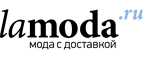 lamoda.ru
мода с доставкой